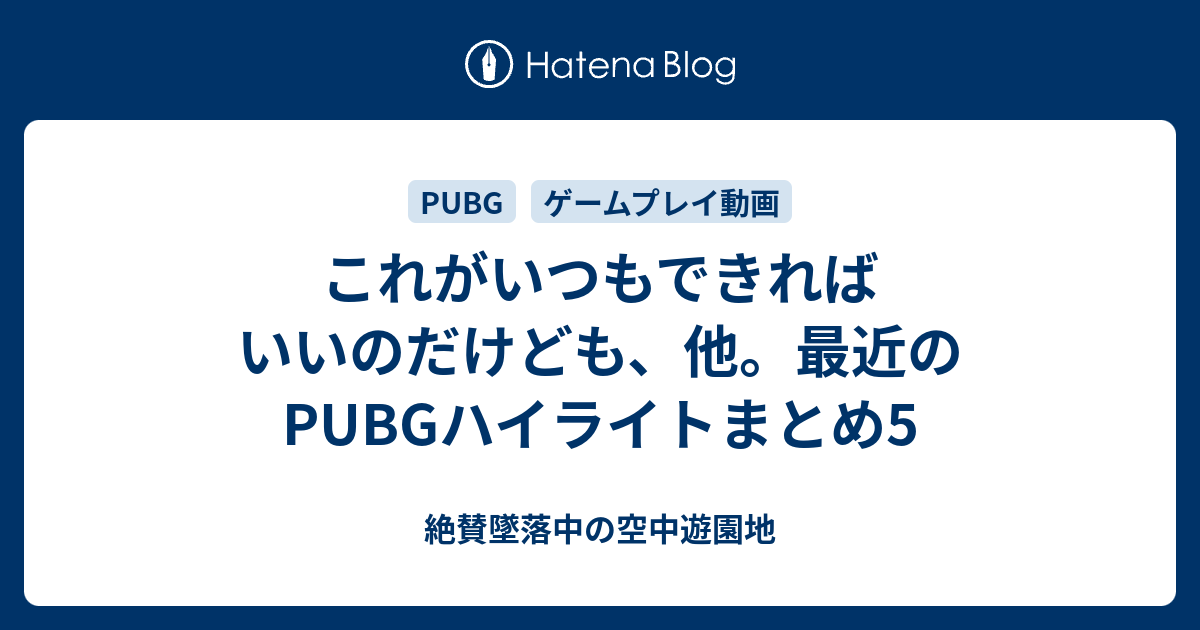 Hatena Blog

PUBG ゲームプレイ動画

これがいつもできればいいのだけども、他。最近のPUBGハイライトまとめ5

絶賛墜落中の空中遊園地